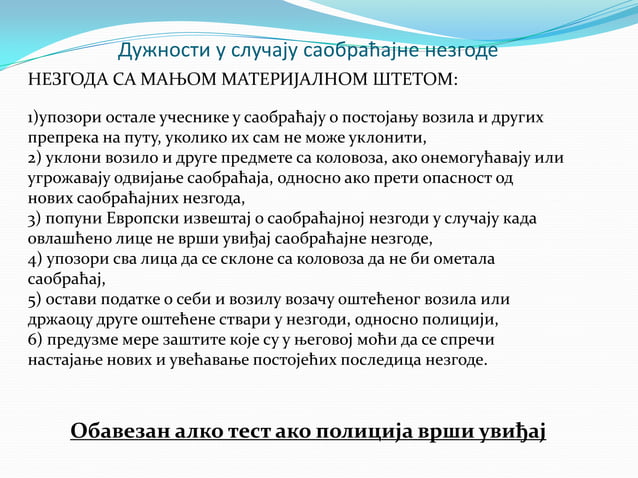 Дужности у случају саобраћајне незгоде

НЕЗГОДА СА МАЊОМ МАТЕРИЈАЛНОМ ШТЕТОМ:

1)упозори остале учеснике у саобраћају о постојању возила и других препрека на путу, уколико их сам не може уклонити,
2) уклони возило и друге предмете са коловоза, ако онемогућавају или угрожавају одвијање саобраћаја, односно ако прети опасност од нових саобраћајних незгода,
3) попуни Европски извештај о саобраћајној незгоди у случају када овлашћено лице не врши увиђај саобраћајне незгоде,
4) упозори сва лица да се склоне са коловоза да не би ометала саобраћај,
5) остави податке о себи и возилу возачу оштећеног возила или држаоцу друге оштећене ствари у незгоди, односно полицији,
6) предузме мере заштите које су у његовој моћи да се спречи настајање нових и увећавање постојећих последица незгоде.

Обавезан алко тест ако полиција врши увиђај